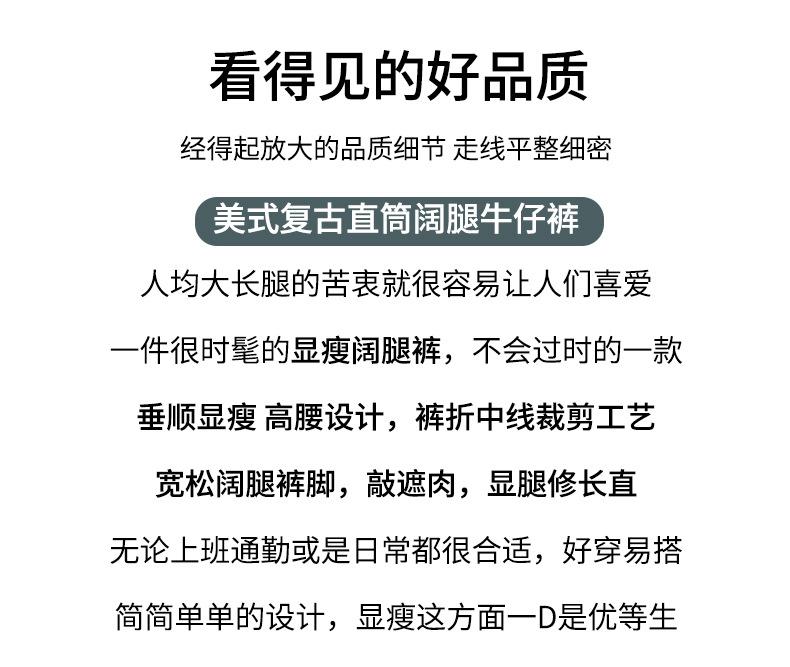 看得见的好品质

经得起放大的品质细节 走线平整细密

美式复古直筒阔腿牛仔裤

人均大长腿的苦衷就很容易让人们喜爱

一件很时髦的显瘦阔腿裤，不会过时的一款

垂顺显瘦 高腰设计，裤折中线裁剪工艺

宽松阔腿裤脚，敲遮肉，显腿修长直

无论上班通勤或是日常都很合适，好穿易搭

简简单单的设计，显瘦这方面一D是优等生